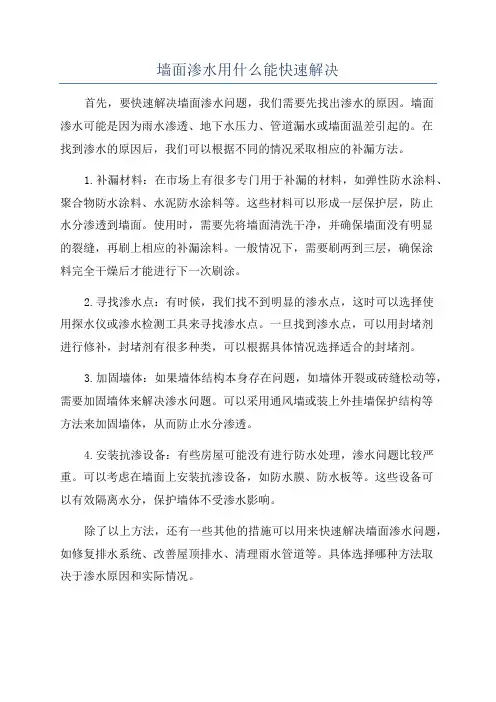 墙面渗水用什么能快速解决

首先，要快速解决墙面渗水问题，我们需要先找出渗水的原因。墙面渗水可能是因为雨水渗透、地下水压力、管道漏水或墙面温差引起的。在找到渗水的原因后，我们可以根据不同的情况采取相应的补漏方法。

1. 补漏材料：在市场上有很多专门用于补漏的材料，如弹性防水涂料、聚合物防水涂料、水泥防水涂料等。这些材料可以形成一层保护层，防止水分渗透到墙面。使用时，需要先将墙面清洗干净，并确保墙面没有明显的裂缝，再刷上相应的补漏涂料。一般情况下，需要刷两到三层，确保涂料完全干燥后才能进行下一次刷涂。

2. 寻找渗水点：有时候，我们找不到明显的渗水点，这时可以选择使用探水仪或渗水检测工具来寻找渗水点。一旦找到渗水点，可以用封堵剂进行修补，封堵剂有很多种类，可以根据具体情况选择适合的封堵剂。

3. 加固墙体：如果墙体结构本身存在问题，如墙体开裂或砖缝松动等，需要加固墙体来解决渗水问题。可以采用通风墙或装上外挂墙保护结构等方法来加固墙体，从而防止水分渗透。

4. 安装抗渗设备：有些房屋可能没有进行防水处理，渗水问题比较严重。可以考虑在墙面上安装抗渗设备，如防水膜、防水板等。这些设备可以有效隔离水分，保护墙体不受渗水影响。

除了以上方法，还有一些其他的措施可以用来快速解决墙面渗水问题，如修复排水系统、改善屋顶排水、清理雨水管道等。具体选择哪种方法取决于渗水原因和实际情况。